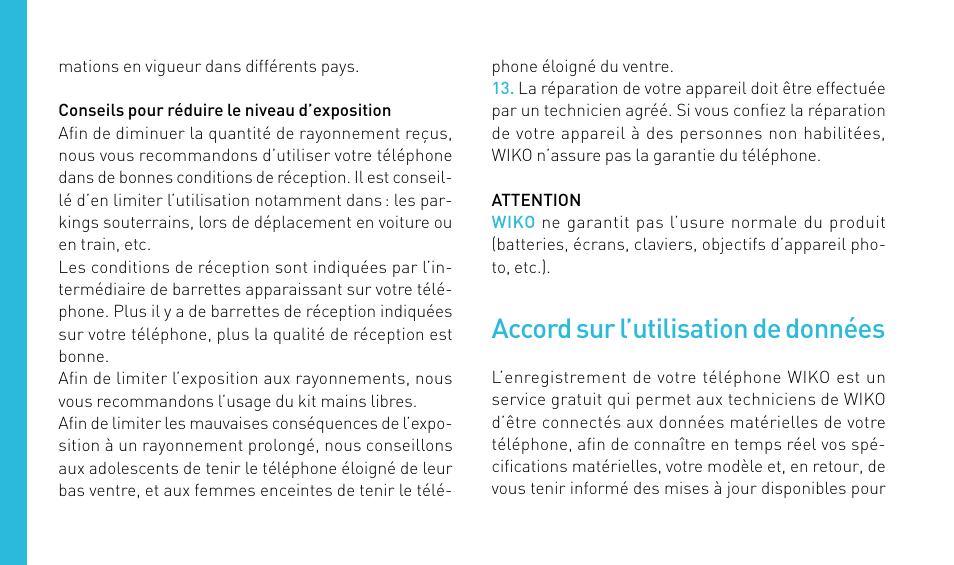 mations en vigueur dans différents pays.

Conseils pour réduire le niveau d'exposition
Afin de diminuer la quantité de rayonnement reçus, nous vous recommandons d'utiliser votre téléphone dans de bonnes conditions de réception. Il est conseillé d'en limiter l'utilisation notamment dans : les parkings souterrains, lors de déplacement en voiture ou en train, etc.
Les conditions de réception sont indiquées par l'intermédiaire de barrettes apparaissant sur votre téléphone. Plus il y a de barrettes de réception indiquées sur votre téléphone, plus la qualité de réception est bonne.
Afin de limiter l'exposition aux rayonnements, nous vous recommandons l'usage du kit mains libres.
Afin de limiter les mauvaises conséquences de l'exposition à un rayonnement prolongé, nous conseillons aux adolescents de tenir le téléphone éloigné de leur bas ventre, et aux femmes enceintes de tenir le téléphone éloigné du ventre.
13. La réparation de votre appareil doit être effectuée par un technicien agréé. Si vous confiez la réparation de votre appareil à des personnes non habilitées, WIKO n'assure pas la garantie du téléphone.

ATTENTION
WIKO ne garantit pas l'usure normale du produit (batteries, écrans, claviers, objectifs d'appareil photo, etc.).

Accord sur l'utilisation de données

L'enregistrement de votre téléphone WIKO est un service gratuit qui permet aux techniciens de WIKO d'être connectés aux données matérielles de votre téléphone, afin de connaître en temps réel vos spécifications matérielles, votre modèle et, en retour, de vous tenir informé des mises à jour disponibles pour